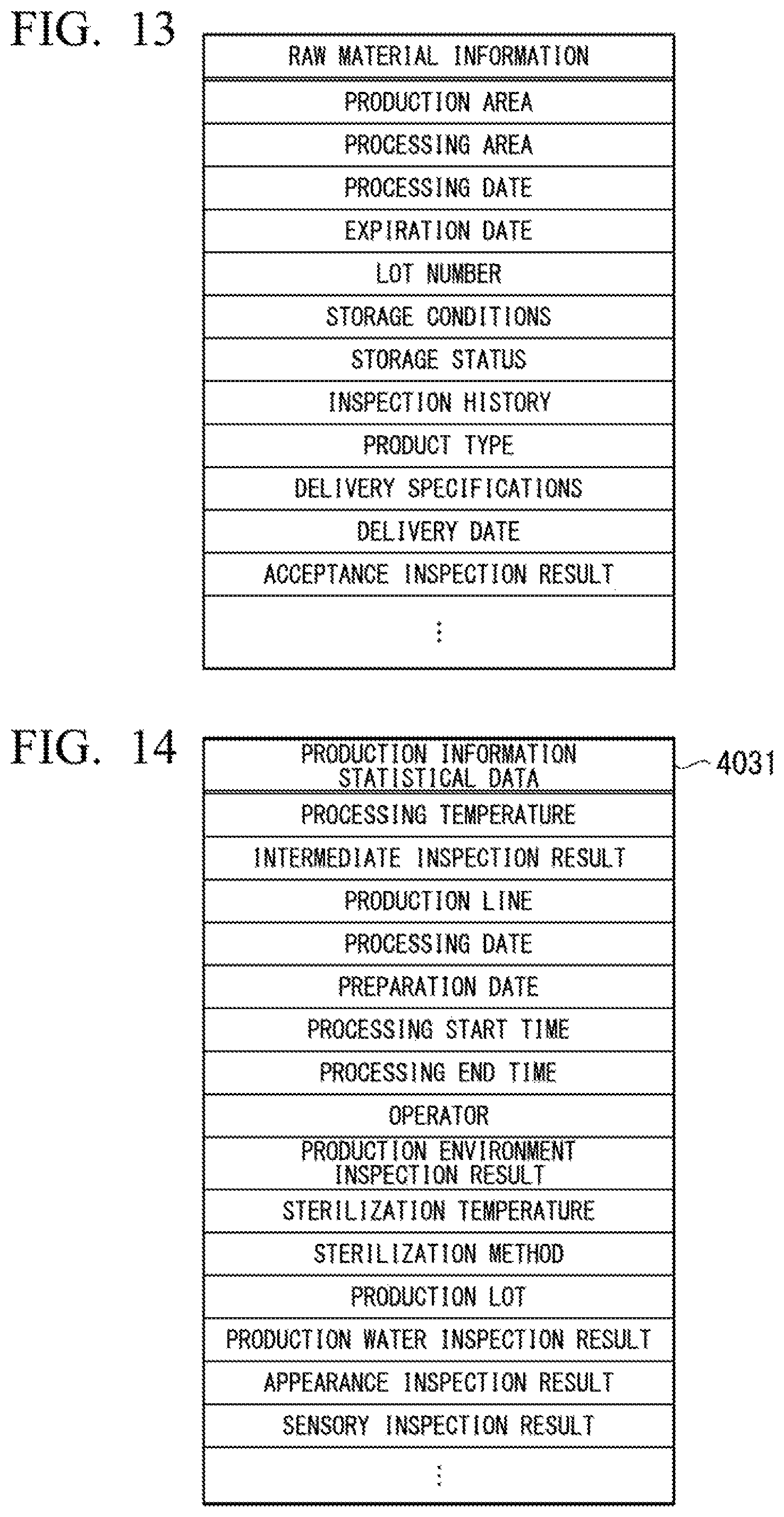 FIG. 13

| RAW MATERIAL INFORMATION |
|---|
| PRODUCTION AREA |
| PROCESSING AREA |
| PROCESSING DATE |
| EXPIRATION DATE |
| LOT NUMBER |
| STORAGE CONDITIONS |
| STORAGE STATUS |
| INSPECTION HISTORY |
| PRODUCT TYPE |
| DELIVERY SPECIFICATIONS |
| DELIVERY DATE |
| ACCEPTANCE INSPECTION RESULT |
| ⋮ |

FIG. 14

4031

| PRODUCTION INFORMATION STATISTICAL DATA |
|---|
| PROCESSING TEMPERATURE |
| INTERMEDIATE INSPECTION RESULT |
| PRODUCTION LINE |
| PROCESSING DATE |
| PREPARATION DATE |
| PROCESSING START TIME |
| PROCESSING END TIME |
| OPERATOR |
| PRODUCTION ENVIRONMENT INSPECTION RESULT |
| STERILIZATION TEMPERATURE |
| STERILIZATION METHOD |
| PRODUCTION LOT |
| PRODUCTION WATER INSPECTION RESULT |
| APPEARANCE INSPECTION RESULT |
| SENSORY INSPECTION RESULT |
| ⋮ |